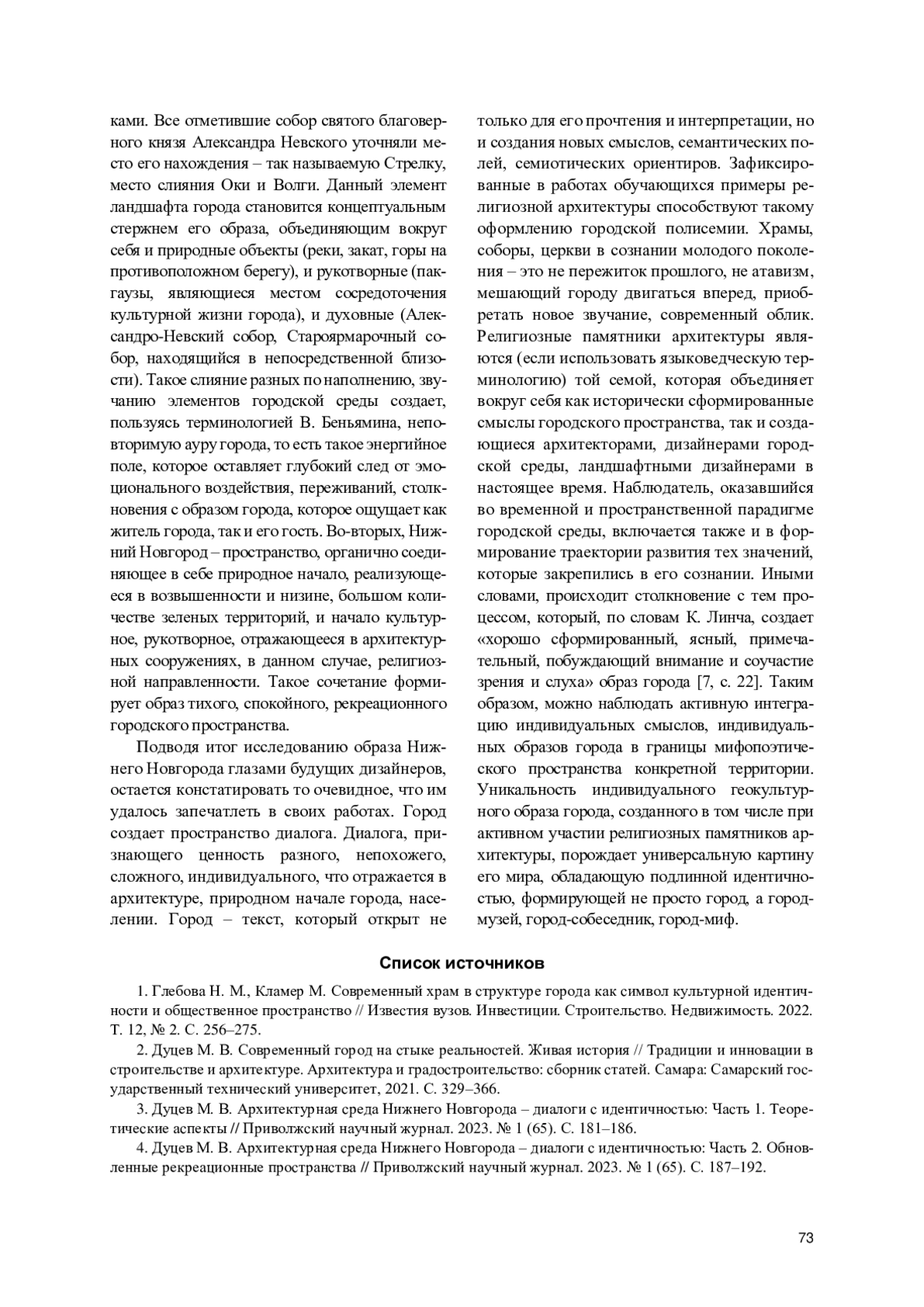 ками. Все отметившие собор святого благоверного князя Александра Невского уточняли место его нахождения – так называемую Стрелку, место слияния Оки и Волги. Данный элемент ландшафта города становится концептуальным стержнем его образа, объединяющим вокруг себя и природные объекты (реки, закат, горы на противоположном берегу), и рукотворные (пакгаузы, являющиеся местом сосредоточения культурной жизни города), и духовные (Александро-Невский собор, Староярмарочный собор, находящийся в непосредственной близости). Такое слияние разных по наполнению, звучанию элементов городской среды создает, пользуясь терминологией В. Беньямина, неповторимую ауру города, то есть такое энергийное поле, которое оставляет глубокий след от эмоционального воздействия, переживаний, столкновения с образом города, которое ощущает как житель города, так и его гость. Во-вторых, Нижний Новгород – пространство, органично соединяющее в себе природное начало, реализующееся в возвышенности и низине, большом количестве зеленых территорий, и начало культурное, рукотворное, отражающееся в архитектурных сооружениях, в данном случае, религиозной направленности. Такое сочетание формирует образ тихого, спокойного, рекреационного городского пространства.

Подводя итог исследованию образа Нижнего Новгорода глазами будущих дизайнеров, остается констатировать то очевидное, что им удалось запечатлеть в своих работах. Город создает пространство диалога. Диалога, признающего ценность разного, непохожего, сложного, индивидуального, что отражается в архитектуре, природном начале города, населении. Город – текст, который открыт не только для его прочтения и интерпретации, но и создания новых смыслов, семантических полей, семиотических ориентиров. Зафиксированные в работах обучающихся примеры религиозной архитектуры способствуют такому оформлению городской полисемии. Храмы, соборы, церкви в сознании молодого поколения – это не пережиток прошлого, не атавизм, мешающий городу двигаться вперед, приобретать новое звучание, современный облик. Религиозные памятники архитектуры являются (если использовать языковедческую терминологию) той семой, которая объединяет вокруг себя как исторически сформированные смыслы городского пространства, так и создающиеся архитекторами, дизайнерами городской среды, ландшафтными дизайнерами в настоящее время. Наблюдатель, оказавшийся во временной и пространственной парадигме городской среды, включается также и в формирование траектории развития тех значений, которые закрепились в его сознании. Иными словами, происходит столкновение с тем процессом, который, по словам К. Линча, создает «хорошо сформированный, ясный, примечательный, побуждающий внимание и соучастие зрения и слуха» образ города [7, с. 22]. Таким образом, можно наблюдать активную интеграцию индивидуальных смыслов, индивидуальных образов города в границы мифопоэтического пространства конкретной территории. Уникальность индивидуального геокультурного образа города, созданного в том числе при активном участии религиозных памятников архитектуры, порождает универсальную картину его мира, обладающую подлинной идентичностью, формирующей не просто город, а город-музей, город-собеседник, город-миф.

Список источников

1. Глебова Н. М., Кламер М. Современный храм в структуре города как символ культурной идентичности и общественное пространство // Известия вузов. Инвестиции. Строительство. Недвижимость. 2022. Т. 12, № 2. С. 256–275.

2. Дуцев М. В. Современный город на стыке реальностей. Живая история // Традиции и инновации в строительстве и архитектуре. Архитектура и градостроительство: сборник статей. Самара: Самарский государственный технический университет, 2021. С. 329–366.

3. Дуцев М. В. Архитектурная среда Нижнего Новгорода – диалоги с идентичностью: Часть 1. Теоретические аспекты // Приволжский научный журнал. 2023. № 1 (65). С. 181–186.

4. Дуцев М. В. Архитектурная среда Нижнего Новгорода – диалоги с идентичностью: Часть 2. Обновленные рекреационные пространства // Приволжский научный журнал. 2023. № 1 (65). С. 187–192.

73